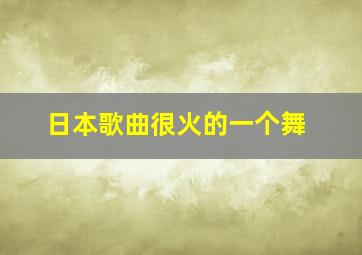 日本歌曲很火的一个舞